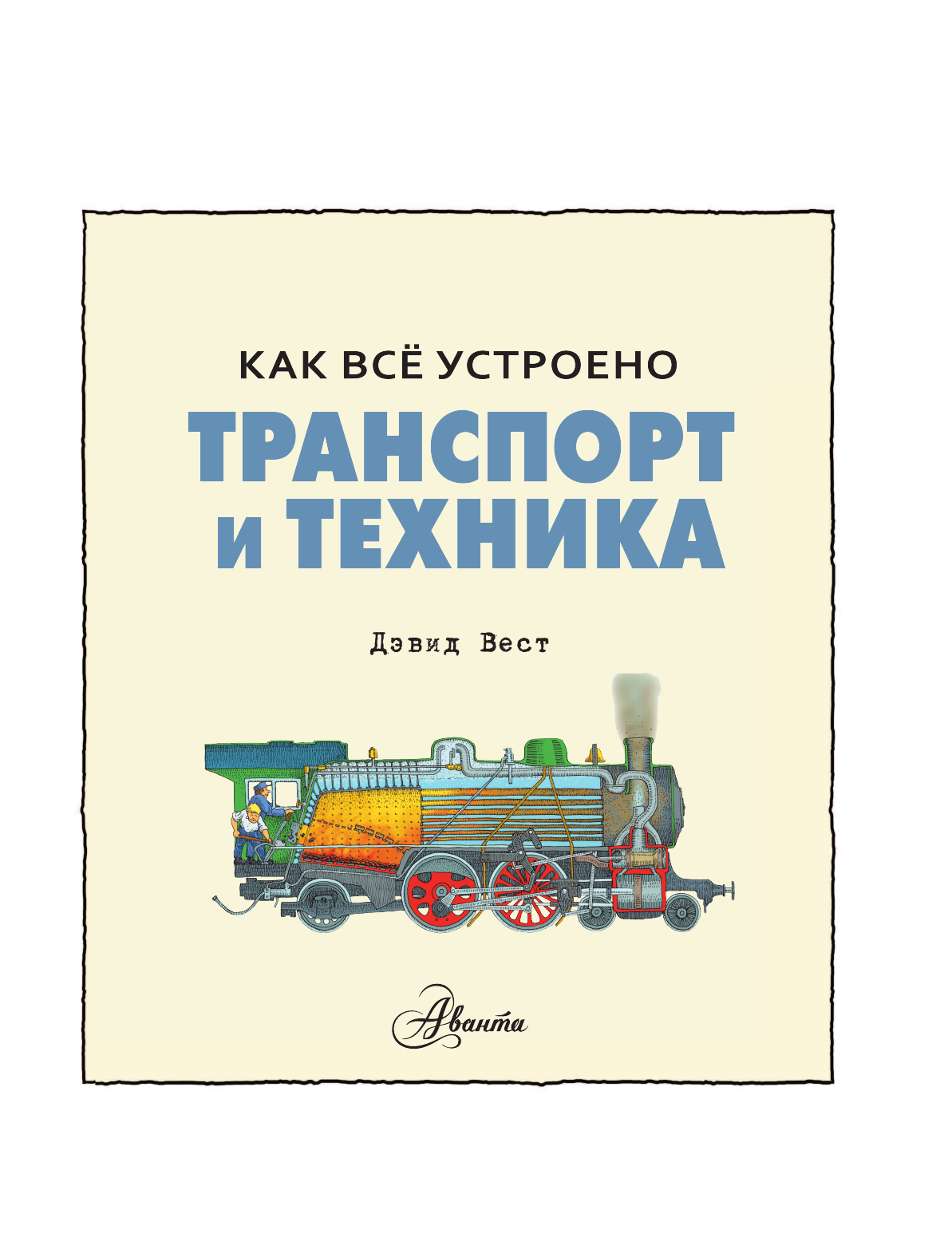 КАК ВСЁ УСТРОЕНО

ТРАНСПОРТ И ТЕХНИКА

Дэвид Вест

Аванта